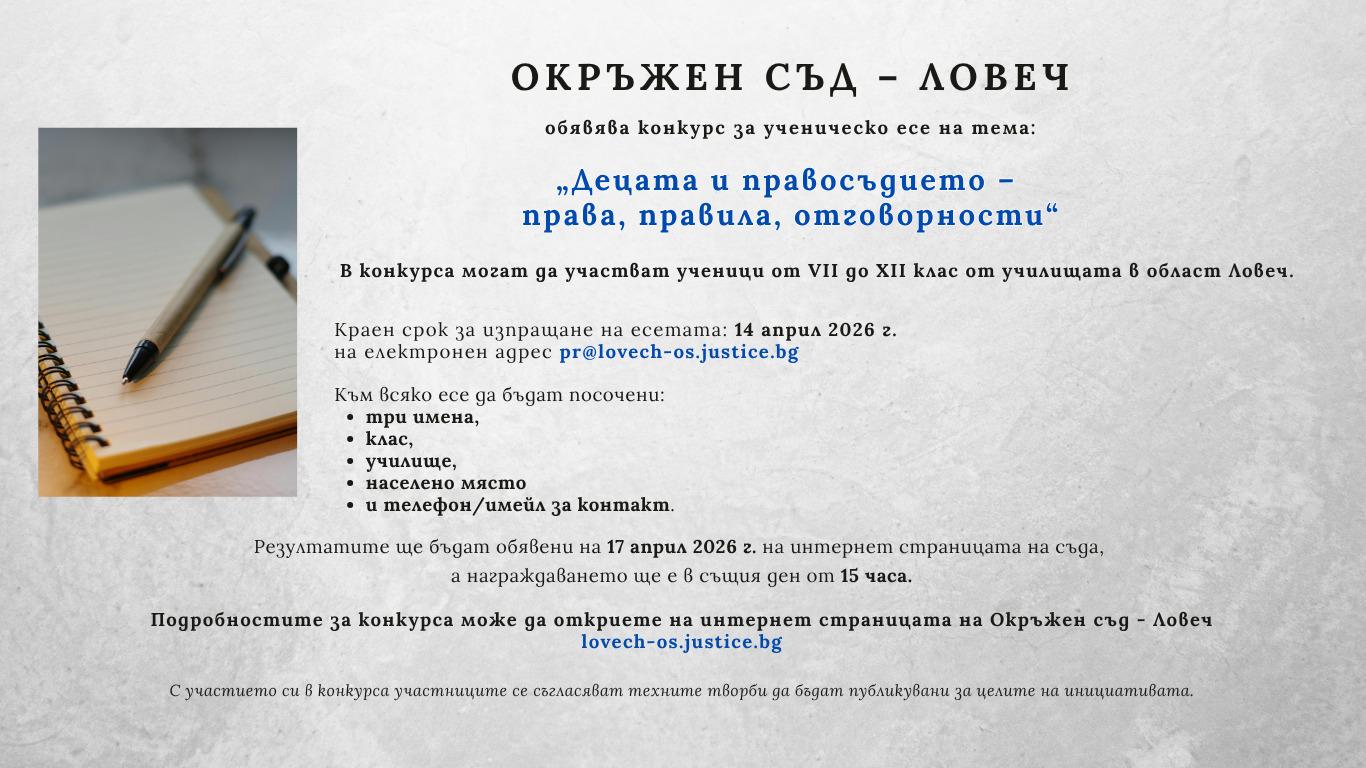 ОКРЪЖЕН СЪД – ЛОВЕЧ

обявява конкурс за ученическо есе на тема:

„Децата и правосъдието – права, правила, отговорности“

В конкурса могат да участват ученици от VII до XII клас от училищата в област Ловеч.

Краен срок за изпращане на есетата: 14 април 2026 г.
на електронен адрес pr@lovech-os.justice.bg

Към всяко есе да бъдат посочени:
• три имена,
• клас,
• училище,
• населено място
• и телефон/имейл за контакт.

Резултатите ще бъдат обявени на 17 април 2026 г. на интернет страницата на съда, а награждаването ще е в същия ден от 15 часа.

Подробностите за конкурса може да откриете на интернет страницата на Окръжен съд - Ловеч
lovech-os.justice.bg

С участието си в конкурса участниците се съгласяват техните творби да бъдат публикувани за целите на инициативата.